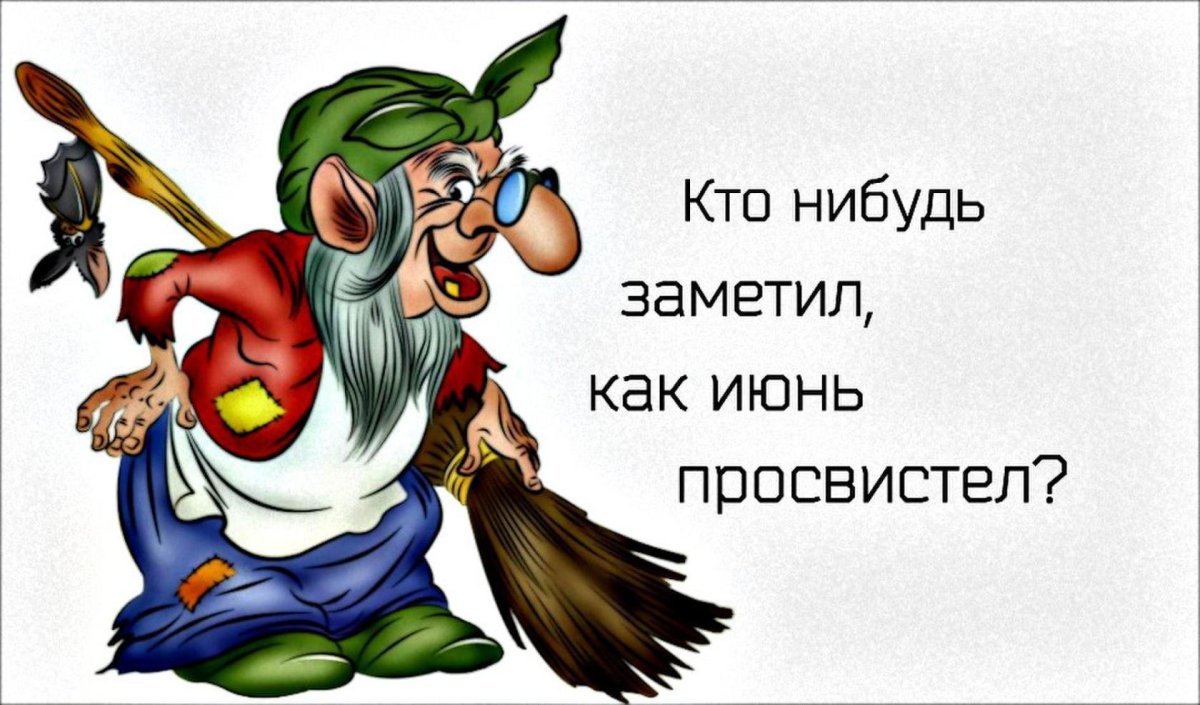 Кто нибудь заметил, как июнь просвистел?